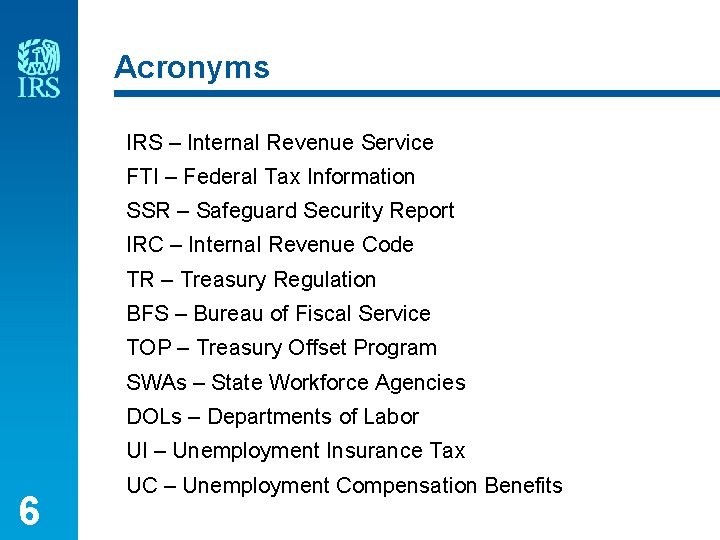 IRS

Acronyms

IRS – Internal Revenue Service

FTI – Federal Tax Information

SSR – Safeguard Security Report

IRC – Internal Revenue Code

TR – Treasury Regulation

BFS – Bureau of Fiscal Service

TOP – Treasury Offset Program

SWAs – State Workforce Agencies

DOLs – Departments of Labor

UI – Unemployment Insurance Tax

UC – Unemployment Compensation Benefits

6